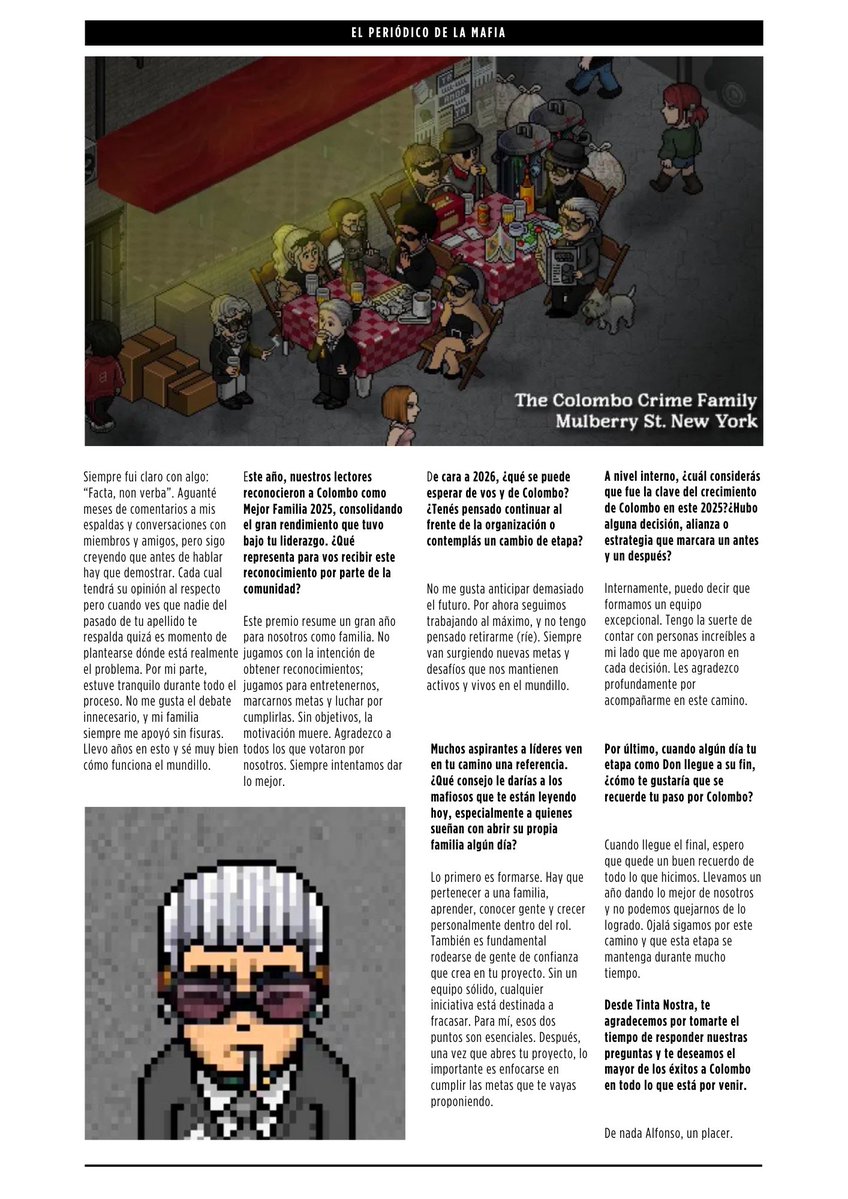 EL PERIÓDICO DE LA MAFIA

The Colombo Crime Family
Mulberry St. New York

Siempre fui claro con algo: "Facta, non verba". Aguanté meses de comentarios a mis espaldas y conversaciones con miembros y amigos, pero sigo creyendo que antes de hablar hay que demostrar. Cada cual tendrá su opinión al respecto pero cuando ves que nadie del pasado de tu apellido te respalda quizá es momento de plantearse dónde está realmente el problema. Por mi parte, estuve tranquilo durante todo el proceso. No me gusta el debate innecesario, y mi familia siempre me apoyó sin fisuras. Llevo años en esto y sé muy bien cómo funciona el mundillo.

Este año, nuestros lectores reconocieron a Colombo como Mejor Familia 2025, consolidando el gran rendimiento que tuvo bajo tu liderazgo. ¿Qué representa para vos recibir este reconocimiento por parte de la comunidad?

Este premio resume un gran año para nosotros como familia. No jugamos con la intención de obtener reconocimientos; jugamos para entretenernos, marcarnos metas y luchar por cumplirlas. Sin objetivos, la motivación muere. Agradezco a todos los que votaron por nosotros. Siempre intentamos dar lo mejor.

De cara a 2026, ¿qué se puede esperar de vos y de Colombo? ¿Tenés pensado continuar al frente de la organización o contemplás un cambio de etapa?

No me gusta anticipar demasiado el futuro. Por ahora seguimos trabajando al máximo, y no tengo pensado retirarme (ríe). Siempre van surgiendo nuevas metas y desafíos que nos mantienen activos y vivos en el mundillo.

Muchos aspirantes a líderes ven en tu camino una referencia. ¿Qué consejo le darías a los mafiosos que te están leyendo hoy, especialmente a quienes sueñan con abrir su propia familia algún día?

Lo primero es formarse. Hay que pertenecer a una familia, aprender, conocer gente y crecer personalmente dentro del rol. También es fundamental rodearse de gente de confianza que crea en tu proyecto. Sin un equipo sólido, cualquier iniciativa está destinada a fracasar. Para mí, esos dos puntos son esenciales. Después, una vez que abres tu proyecto, lo importante es enfocarse en cumplir las metas que te vayas proponiendo.

A nivel interno, ¿cuál considerás que fue la clave del crecimiento de Colombo en este 2025?¿Hubo alguna decisión, alianza o estrategia que marcara un antes y un después?

Internamente, puedo decir que formamos un equipo excepcional. Tengo la suerte de contar con personas increíbles a mi lado que me apoyaron en cada decisión. Les agradezco profundamente por acompañarme en este camino.

Por último, cuando algún día tu etapa como Don llegue a su fin, ¿cómo te gustaría que se recuerde tu paso por Colombo?

Cuando llegue el final, espero que quede un buen recuerdo de todo lo que hicimos. Llevamos un año dando lo mejor de nosotros y no podemos quejarnos de lo logrado. Ojalá sigamos por este camino y que esta etapa se mantenga durante mucho tiempo.

Desde Tinta Nostra, te agradecemos por tomarte el tiempo de responder nuestras preguntas y te deseamos el mayor de los éxitos a Colombo en todo lo que está por venir.

De nada Alfonso, un placer.